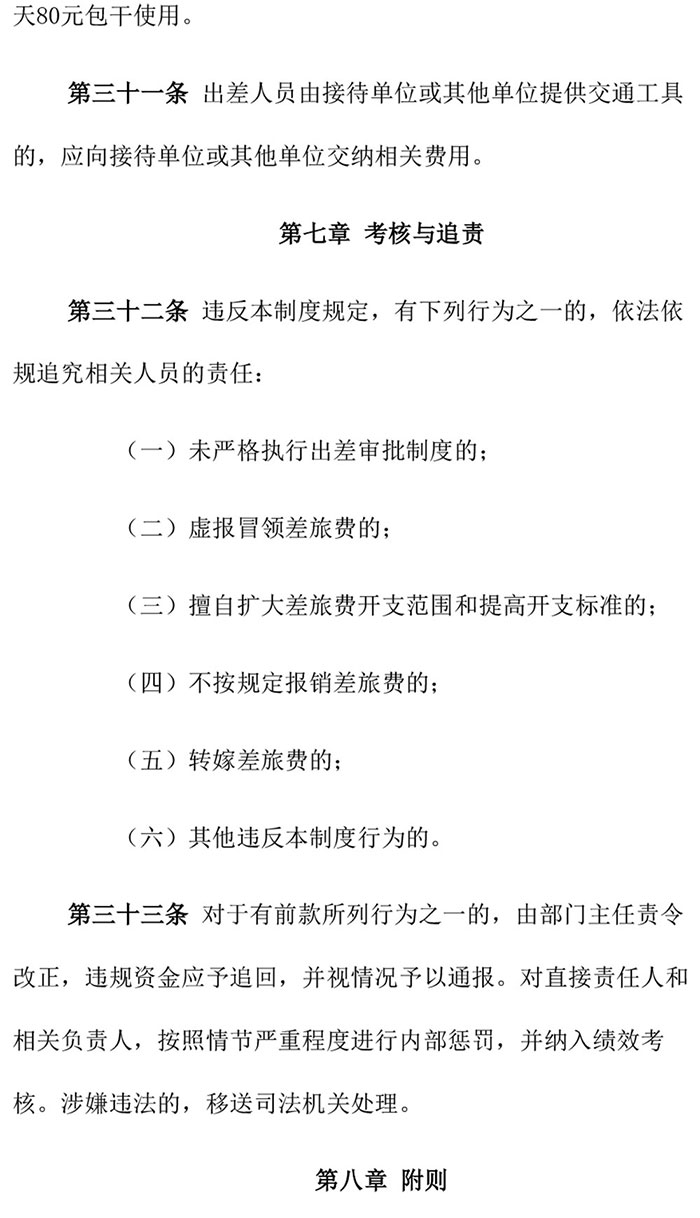 天80元包干使用。

第三十一条 出差人员由接待单位或其他单位提供交通工具的，应向接待单位或其他单位交纳相关费用。

第七章 考核与追责

第三十二条 违反本制度规定，有下列行为之一的，依法依规追究相关人员的责任：

（一）未严格执行出差审批制度的；

（二）虚报冒领差旅费的；

（三）擅自扩大差旅费开支范围和提高开支标准的；

（四）不按规定报销差旅费的；

（五）转嫁差旅费的；

（六）其他违反本制度行为的。

第三十三条 对于有前款所列行为之一的，由部门主任责令改正，违规资金应予追回，并视情况予以通报。对直接责任人和相关负责人，按照情节严重程度进行内部惩罚，并纳入绩效考核。涉嫌违法的，移送司法机关处理。

第八章 附则